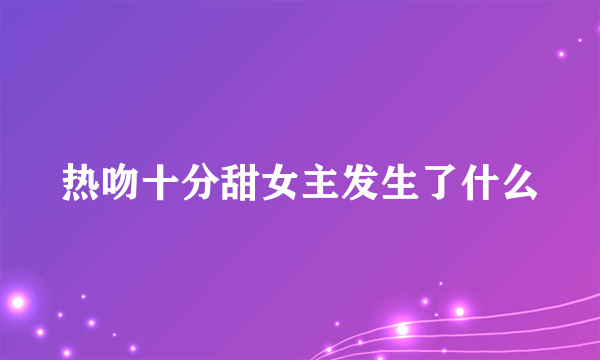 热吻十分甜女主发生了什么